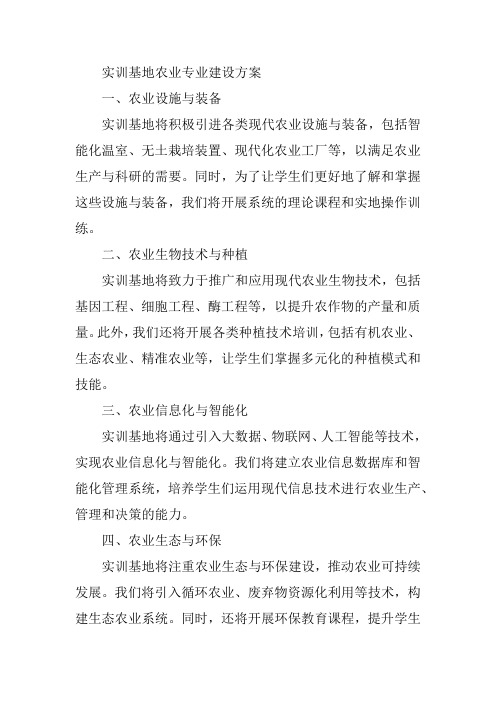 实训基地农业专业建设方案

一、农业设施与装备

实训基地将积极引进各类现代农业设施与装备，包括智能化温室、无土栽培装置、现代化农业工厂等，以满足农业生产与科研的需要。同时，为了让学生们更好地了解和掌握这些设施与装备，我们将开展系统的理论课程和实地操作训练。

二、农业生物技术与种植

实训基地将致力于推广和应用现代农业生物技术，包括基因工程、细胞工程、酶工程等，以提升农作物的产量和质量。此外，我们还将开展各类种植技术培训，包括有机农业、生态农业、精准农业等，让学生们掌握多元化的种植模式和技能。

三、农业信息化与智能化

实训基地将通过引入大数据、物联网、人工智能等技术，实现农业信息化与智能化。我们将建立农业信息数据库和智能化管理系统，培养学生们运用现代信息技术进行农业生产、管理和决策的能力。

四、农业生态与环保

实训基地将注重农业生态与环保建设，推动农业可持续发展。我们将引入循环农业、废弃物资源化利用等技术，构建生态农业系统。同时，还将开展环保教育课程，提升学生